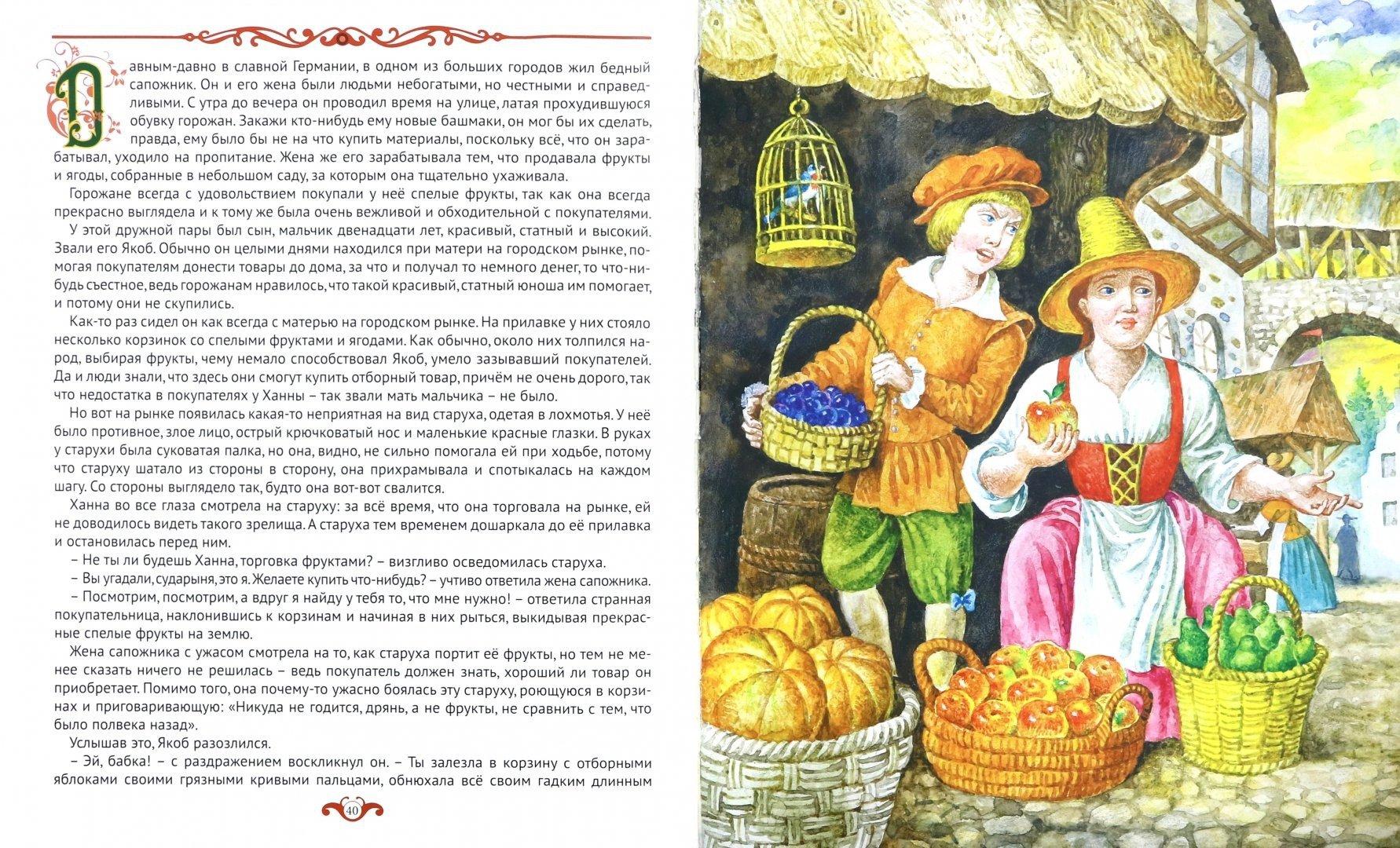 Давным-давно в славной Германии, в одном из больших городов жил бедный сапожник. Он и его жена были людьми небогатыми, но честными и справедливыми. С утра до вечера он проводил время на улице, латая прохудившуюся обувку горожан. Закажи кто-нибудь ему новые башмаки, он мог бы их сделать, правда, ему было бы не на что купить материалы, поскольку всё, что он зарабатывал, уходило на пропитание. Жена же его зарабатывала тем, что продавала фрукты и ягоды, собранные в небольшом саду, за которым она тщательно ухаживала.

Горожане всегда с удовольствием покупали у неё спелые фрукты, так как она всегда прекрасно выглядела и к тому же была очень вежливой и обходительной с покупателями.

У этой дружной пары был сын, мальчик двенадцати лет, красивый, статный и высокий. Звали его Якоб. Обычно он целыми днями находился при матери на городском рынке, помогая покупателям донести товары до дома, за что и получал то немного денег, то что-нибудь съестное, ведь горожанам нравилось, что такой красивый, статный юноша им помогает, и потому они не скупились.

Как-то раз сидел он как всегда с матерью на городском рынке. На прилавке у них стояло несколько корзинок со спелыми фруктами и ягодами. Как обычно, около них толпился народ, выбирая фрукты, чему немало способствовал Якоб, умело зазывавший покупателей. Да и люди знали, что здесь они смогут купить отборный товар, причём не очень дорого, так что недостатка в покупателях у Ханны – так звали мать мальчика – не было.

Но вот на рынке появилась какая-то неприятная на вид старуха, одетая в лохмотья. У неё было противное, злое лицо, острый крючковатый нос и маленькие красные глазки. В руках у старухи была суковатая палка, но она, видно, не сильно помогала ей при ходьбе, потому что старуху шатало из стороны в сторону, она прихрамывала и спотыкалась на каждом шагу. Со стороны выглядело так, будто она вот-вот свалится.

Ханна во все глаза смотрела на старуху: за всё время, что она торговала на рынке, ей не доводилось видеть такого зрелища. А старуха тем временем дошаркала до её прилавка и остановилась перед ним.

– Не ты ли будешь Ханна, торговка фруктами? – визгливо осведомилась старуха.

– Вы угадали, сударыня, это я. Желаете купить что-нибудь? – учтиво ответила жена сапожника.

– Посмотрим, посмотрим, а вдруг я найду у тебя то, что мне нужно! – ответила странная покупательница, наклонившись к корзинам и начиная в них рыться, выкидывая прекрасные спелые фрукты на землю.

Жена сапожника с ужасом смотрела на то, как старуха портит её фрукты, но тем не менее сказать ничего не решилась – ведь покупатель должен знать, хороший ли товар он приобретает. Помимо того, она почему-то ужасно боялась эту старуху, роющуюся в корзинах и приговаривающую: «Никуда не годится, дрянь, а не фрукты, не сравнить с тем, что было полвека назад».

Услышав это, Якоб разозлился.

– Эй, бабка! – с раздражением воскликнул он. – Ты залезла в корзину с отборными яблоками своими грязными кривыми пальцами, обнюхала всё своим гадким длинным

40